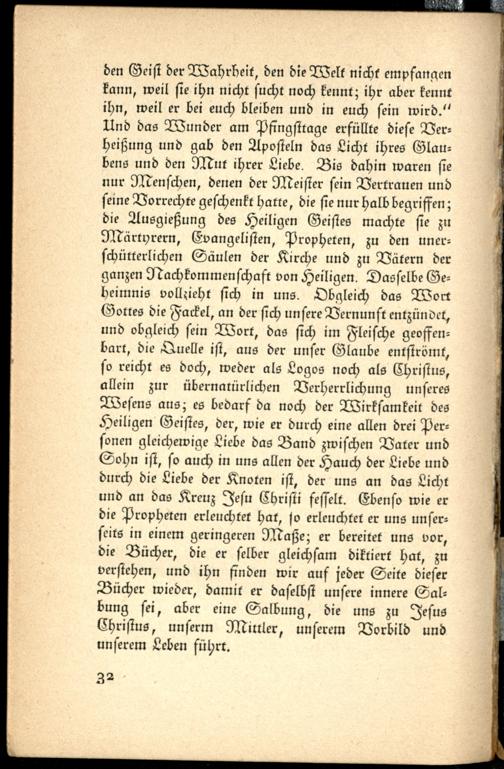 den Geist der Wahrheit, den die Welt nicht empfangen kann, weil sie ihn nicht sucht noch kennt; ihr aber kennt ihn, weil er bei euch bleiben und in euch sein wird." Und das Wunder am Pfingsttage erfüllte diese Verheißung und gab den Aposteln das Licht ihres Glaubens und den Mut ihrer Liebe. Bis dahin waren sie nur Menschen, denen der Meister sein Vertrauen und seine Vorrechte geschenkt hatte, die sie nur halb begriffen; die Ausgießung des Heiligen Geistes machte sie zu Märtyrern, Evangelisten, Propheten, zu den unerschütterlichen Säulen der Kirche und zu Vätern der ganzen Nachkommenschaft von Heiligen. Dasselbe Geheimnis vollzieht sich in uns. Obgleich das Wort Gottes die Fackel, an der sich unsere Vernunft entzündet, und obgleich sein Wort, das sich im Fleische geoffenbart, die Quelle ist, aus der unser Glaube entströmt, so reicht es doch, weder als Logos noch als Christus, allein zur übernatürlichen Verherrlichung unseres Wesens aus; es bedarf da noch der Wirksamkeit des Heiligen Geistes, der, wie er durch eine allen drei Personen gleichewige Liebe das Band zwischen Vater und Sohn ist, so auch in uns allen der Hauch der Liebe und durch die Liebe der Knoten ist, der uns an das Licht und an das Kreuz Jesu Christi fesselt. Ebenso wie er die Propheten erleuchtet hat, so erleuchtet er uns unserseits in einem geringeren Maße; er bereitet uns vor, die Bücher, die er selber gleichsam diktiert hat, zu verstehen, und ihn finden wir auf jeder Seite dieser Bücher wieder, damit er daselbst unsere innere Salbung sei, aber eine Salbung, die uns zu Jesus Christus, unserm Mittler, unserem Vorbild und unserem Leben führt.

32